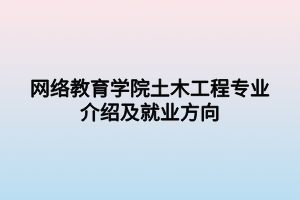 网络教育学院土木工程专业介绍及就业方向